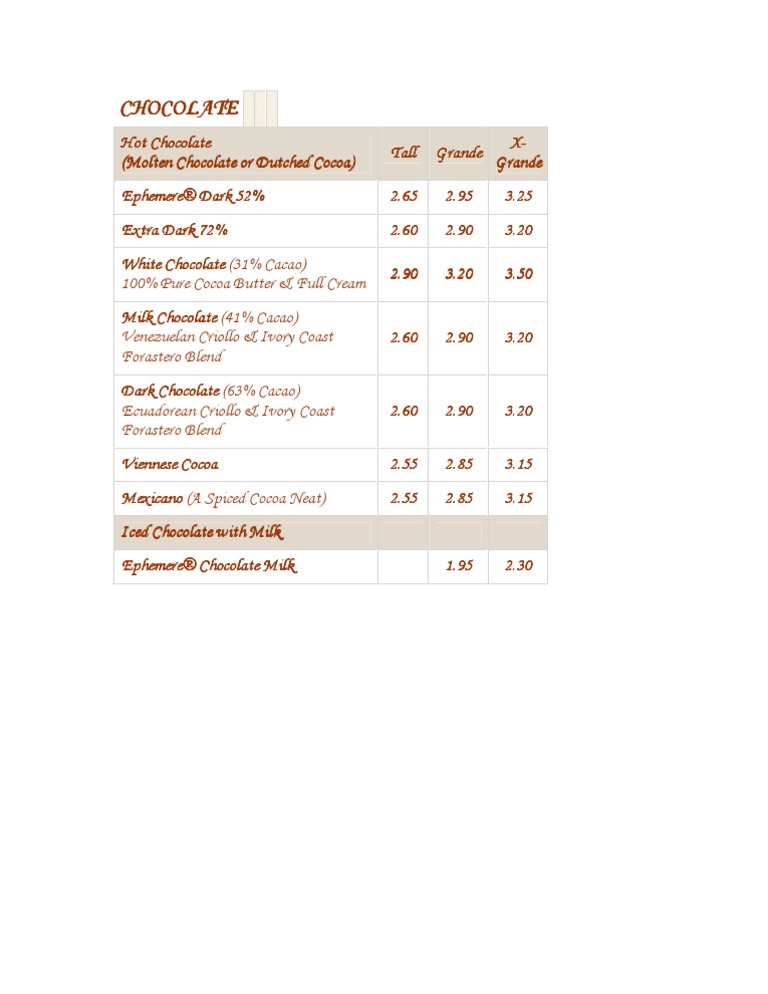 CHOCOLATE

| Hot Chocolate (Molten Chocolate or Dutched Cocoa) | Tall | Grande | X-Grande |
|---|---|---|---|
| Ephemere® Dark 52% | 2.65 | 2.95 | 3.25 |
| Extra Dark 72% | 2.60 | 2.90 | 3.20 |
| White Chocolate (31% Cacao) 100% Pure Cocoa Butter & Full Cream | 2.90 | 3.20 | 3.50 |
| Milk Chocolate (41% Cacao) Venezuelan Criollo & Ivory Coast Forastero Blend | 2.60 | 2.90 | 3.20 |
| Dark Chocolate (63% Cacao) Ecuadorean Criollo & Ivory Coast Forastero Blend | 2.60 | 2.90 | 3.20 |
| Viennese Cocoa | 2.55 | 2.85 | 3.15 |
| Mexicano (A Spiced Cocoa Neat) | 2.55 | 2.85 | 3.15 |
| Iced Chocolate with Milk | | | |
| Ephemere® Chocolate Milk | | 1.95 | 2.30 |